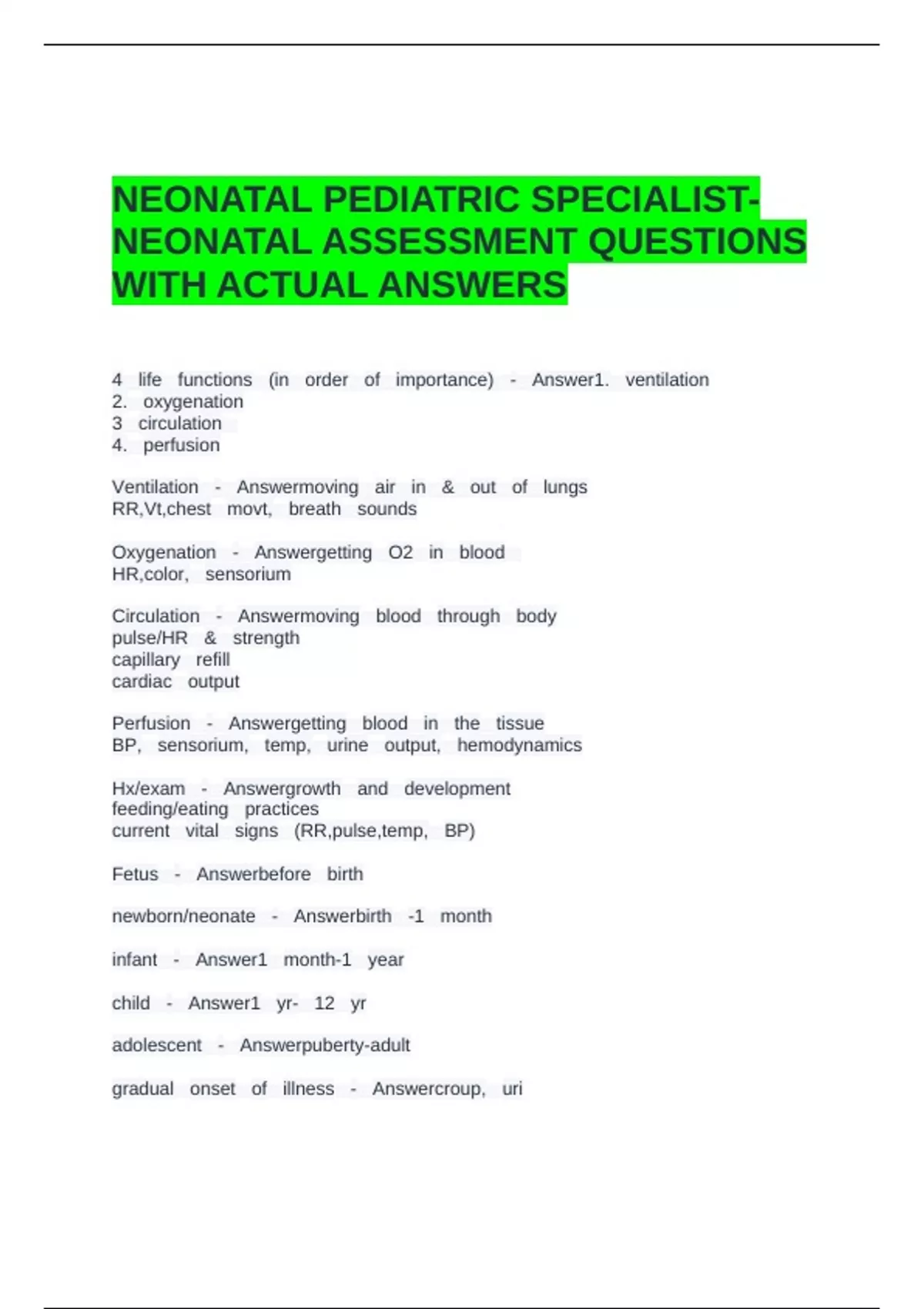 NEONATAL PEDIATRIC SPECIALIST-NEONATAL ASSESSMENT QUESTIONS WITH ACTUAL ANSWERS

4 life functions (in order of importance) - Answer1. ventilation
2. oxygenation
3 circulation
4. perfusion

Ventilation - Answermoving air in & out of lungs
RR,Vt,chest movt, breath sounds

Oxygenation - Answergetting O2 in blood
HR,color, sensorium

Circulation - Answermoving blood through body
pulse/HR & strength
capillary refill
cardiac output

Perfusion - Answergetting blood in the tissue
BP, sensorium, temp, urine output, hemodynamics

Hx/exam - Answergrowth and development
feeding/eating practices
current vital signs (RR,pulse,temp, BP)

Fetus - Answerbefore birth

newborn/neonate - Answerbirth -1 month

infant - Answer1 month-1 year

child - Answer1 yr- 12 yr

adolescent - Answerpuberty-adult

gradual onset of illness - Answercroup, uri